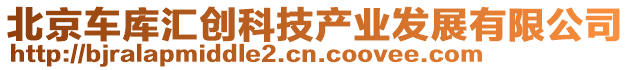 北京车库汇创科技产业发展有限公司
http://bjralapmiddle2.cn.coovee.com